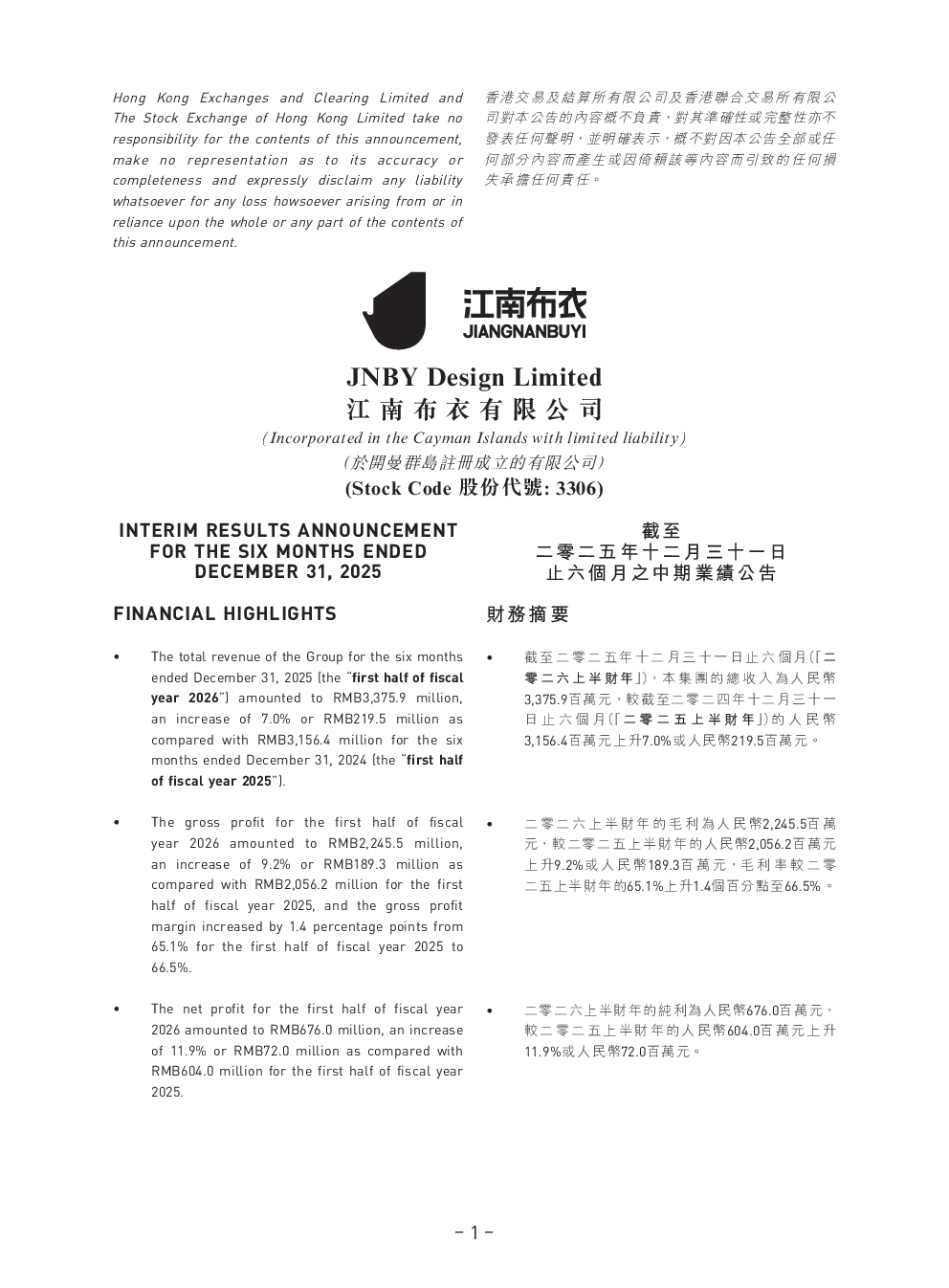 Hong Kong Exchanges and Clearing Limited and The Stock Exchange of Hong Kong Limited take no responsibility for the contents of this announcement, make no representation as to its accuracy or completeness and expressly disclaim any liability whatsoever for any loss howsoever arising from or in reliance upon the whole or any part of the contents of this announcement.

香港交易及結算所有限公司及香港聯合交易所有限公司對本公告的內容概不負責，對其準確性或完整性亦不發表任何聲明，並明確表示，概不對因本公告全部或任何部分內容而產生或因倚賴該等內容而引致的任何損失承擔任何責任。

江南布衣
JIANGNANBUYI

JNBY Design Limited
江南布衣有限公司
(Incorporated in the Cayman Islands with limited liability)
(於開曼群島註冊成立的有限公司)
(Stock Code 股份代號: 3306)

INTERIM RESULTS ANNOUNCEMENT FOR THE SIX MONTHS ENDED DECEMBER 31, 2025

FINANCIAL HIGHLIGHTS

• The total revenue of the Group for the six months ended December 31, 2025 (the "first half of fiscal year 2026") amounted to RMB3,375.9 million, an increase of 7.0% or RMB219.5 million as compared with RMB3,156.4 million for the six months ended December 31, 2024 (the "first half of fiscal year 2025").

• The gross profit for the first half of fiscal year 2026 amounted to RMB2,245.5 million, an increase of 9.2% or RMB189.3 million as compared with RMB2,056.2 million for the first half of fiscal year 2025, and the gross profit margin increased by 1.4 percentage points from 65.1% for the first half of fiscal year 2025 to 66.5%.

• The net profit for the first half of fiscal year 2026 amounted to RMB676.0 million, an increase of 11.9% or RMB72.0 million as compared with RMB604.0 million for the first half of fiscal year 2025.

截至二零二五年十二月三十一日止六個月之中期業績公告

財務摘要

• 截至二零二五年十二月三十一日止六個月(「二零二六上半財年」)，本集團的總收入為人民幣3,375.9百萬元，較截至二零二四年十二月三十一日止六個月(「二零二五上半財年」)的人民幣3,156.4百萬元上升7.0%或人民幣219.5百萬元。

• 二零二六上半財年的毛利為人民幣2,245.5百萬元，較二零二五上半財年的人民幣2,056.2百萬元上升9.2%或人民幣189.3百萬元，毛利率較二零二五上半財年的65.1%上升1.4個百分點至66.5%。

• 二零二六上半財年的純利為人民幣676.0百萬元，較二零二五上半財年的人民幣604.0百萬元上升11.9%或人民幣72.0百萬元。

– 1 –